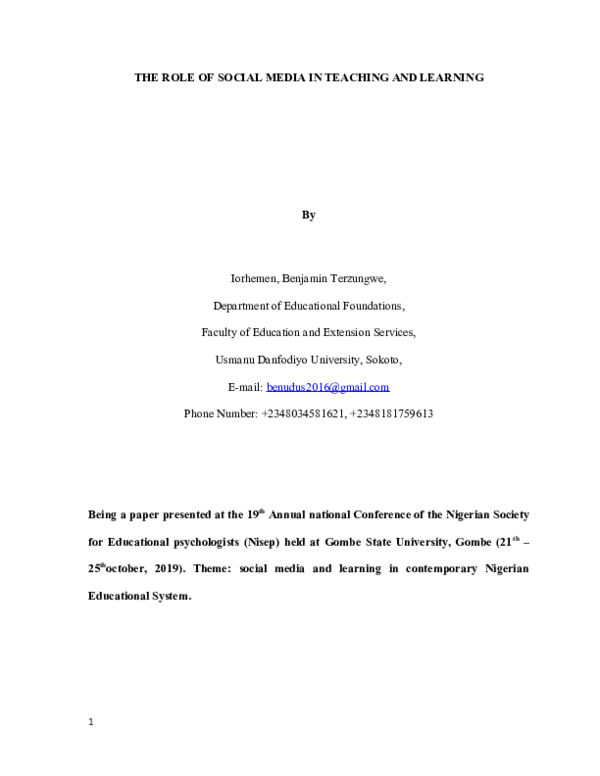 THE ROLE OF SOCIAL MEDIA IN TEACHING AND LEARNING

By

Iorhemen, Benjamin Terzungwe,

Department of Educational Foundations,

Faculty of Education and Extension Services,

Usmanu Danfodiyo University, Sokoto,

E-mail: benudus2016@gmail.com

Phone Number: +2348034581621, +2348181759613

Being a paper presented at the 19$^{th}$ Annual national Conference of the Nigerian Society for Educational psychologists (Nisep) held at Gombe State University, Gombe (21$^{th}$ – 25$^{th}$october, 2019). Theme: social media and learning in contemporary Nigerian Educational System.

1